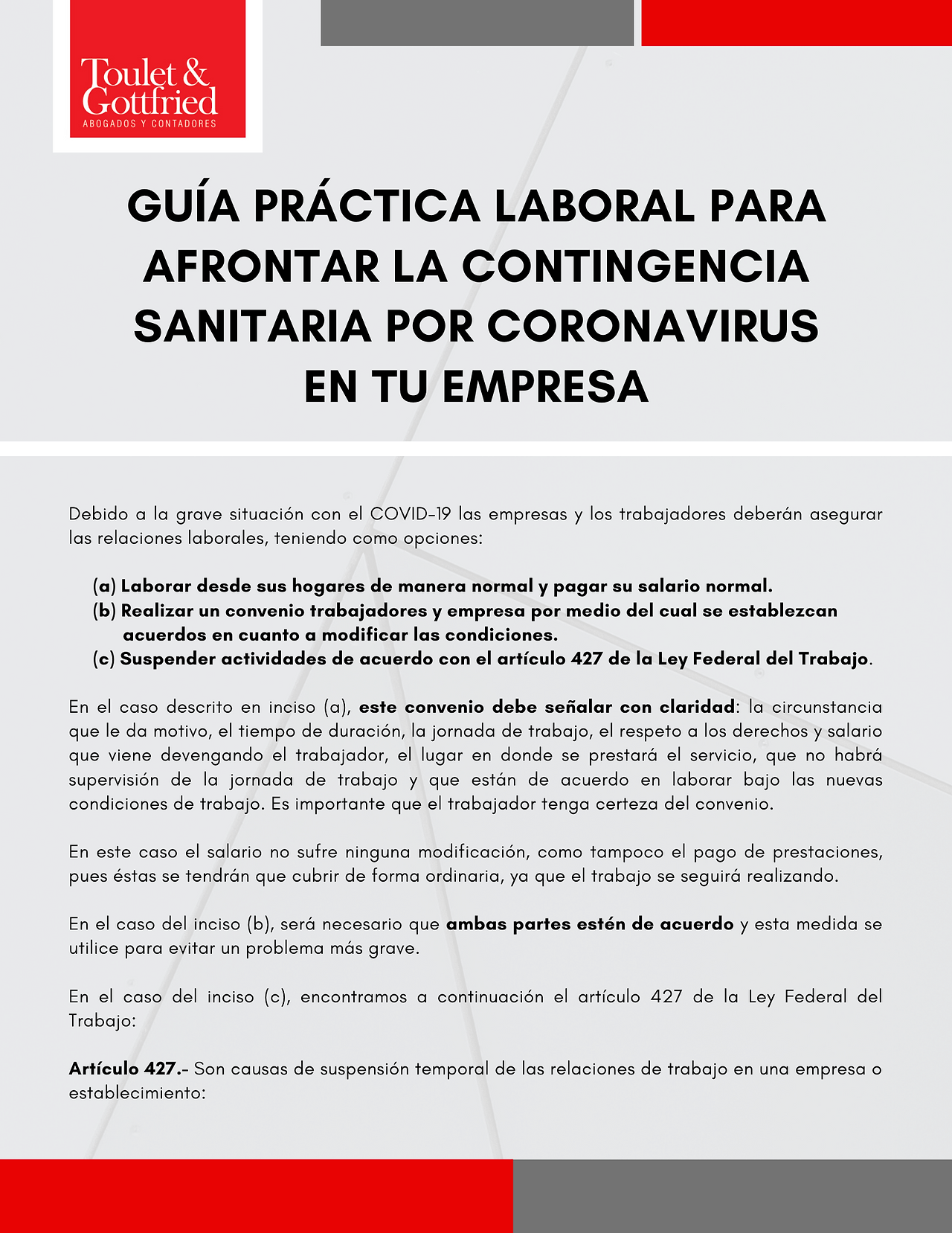 Toulet & Gottfried
ABOGADOS Y CONTADORES

GUÍA PRÁCTICA LABORAL PARA AFRONTAR LA CONTINGENCIA SANITARIA POR CORONAVIRUS EN TU EMPRESA

Debido a la grave situación con el COVID-19 las empresas y los trabajadores deberán asegurar las relaciones laborales, teniendo como opciones:

(a) Laborar desde sus hogares de manera normal y pagar su salario normal.
(b) Realizar un convenio trabajadores y empresa por medio del cual se establezcan acuerdos en cuanto a modificar las condiciones.
(c) Suspender actividades de acuerdo con el artículo 427 de la Ley Federal del Trabajo.

En el caso descrito en inciso (a), este convenio debe señalar con claridad: la circunstancia que le da motivo, el tiempo de duración, la jornada de trabajo, el respeto a los derechos y salario que viene devengando el trabajador, el lugar en donde se prestará el servicio, que no habrá supervisión de la jornada de trabajo y que están de acuerdo en laborar bajo las nuevas condiciones de trabajo. Es importante que el trabajador tenga certeza del convenio.

En este caso el salario no sufre ninguna modificación, como tampoco el pago de prestaciones, pues éstas se tendrán que cubrir de forma ordinaria, ya que el trabajo se seguirá realizando.

En el caso del inciso (b), será necesario que ambas partes estén de acuerdo y esta medida se utilice para evitar un problema más grave.

En el caso del inciso (c), encontramos a continuación el artículo 427 de la Ley Federal del Trabajo:

Artículo 427.- Son causas de suspensión temporal de las relaciones de trabajo en una empresa o establecimiento: